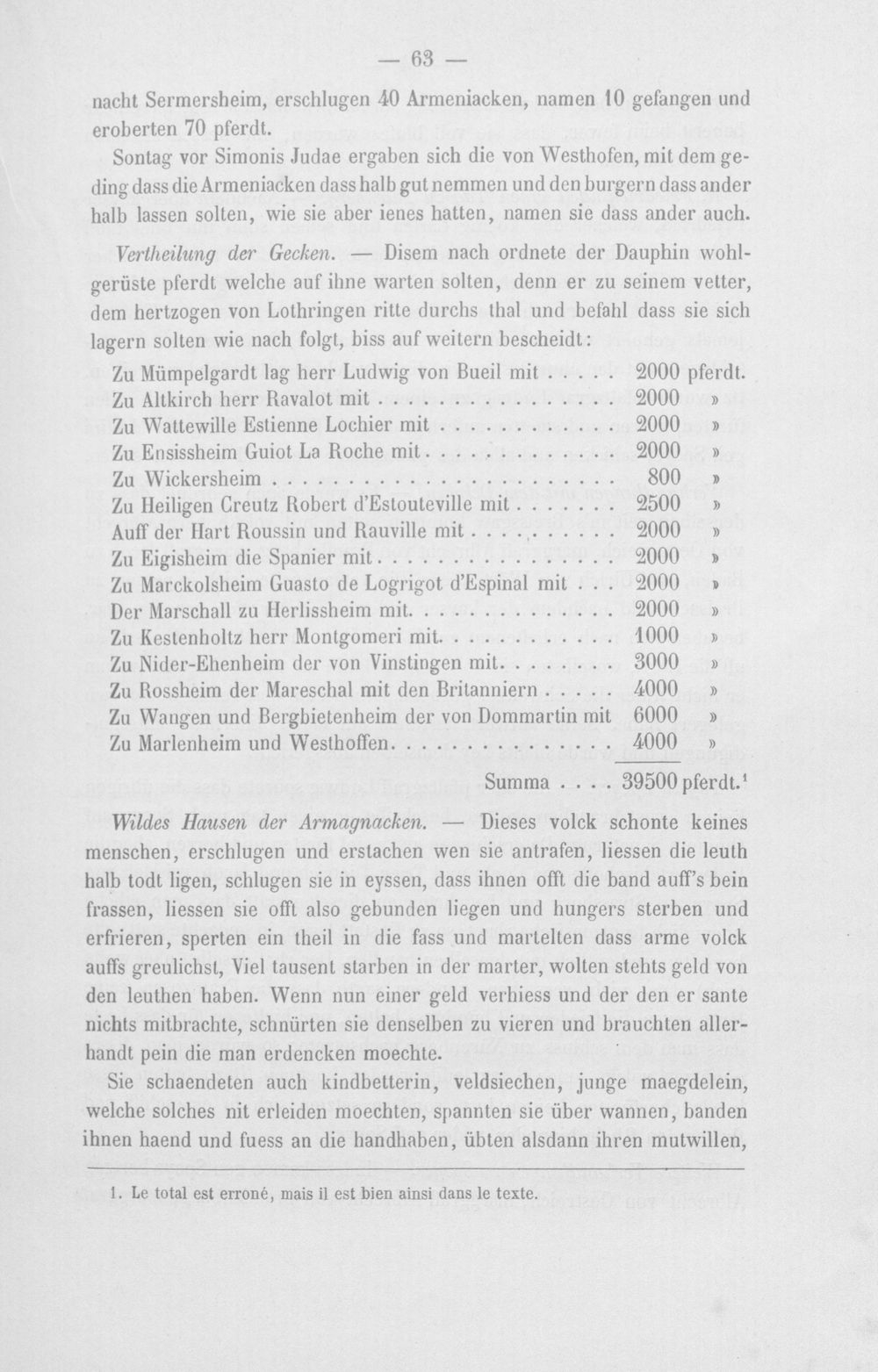 — 63 —

nacht Sermersheim, erschlugen 40 Armeniacken, namen 10 gefangen und eroberten 70 pferdt.

Sontag vor Simonis Judae ergaben sich die von Westhofen, mit dem geding dass die Armeniacken dass halb gut nemmen und den burgern dass ander halb lassen solten, wie sie aber ienes hatten, namen sie dass ander auch.

Vertheilung der Gecken. — Disem nach ordnete der Dauphin wohlgerüste pferdt welche auf ihne warten solten, denn er zu seinem vetter, dem hertzogen von Lothringen ritte durchs thal und befahl dass sie sich lagern solten wie nach folgt, biss auf weitern bescheidt:

Zu Mümpelgardt lag herr Ludwig von Bueil mit 2000 pferdt.
Zu Altkirch herr Ravalot mit 2000 »
Zu Wattewille Estienne Lochier mit 2000 »
Zu Ensissheim Guiot La Roche mit 2000 »
Zu Wickersheim 800 »
Zu Heiligen Creutz Robert d'Estouteville mit 2500 »
Auff der Hart Roussin und Rauville mit 2000 »
Zu Eigisheim die Spanier mit 2000 »
Zu Marckolsheim Guasto de Logrigot d'Espinal mit 2000 »
Der Marschall zu Herlissheim mit 2000 »
Zu Kestenholtz herr Montgomeri mit 1000 »
Zu Nider-Ehenheim der von Vinstingen mit 3000 »
Zu Rossheim der Mareschal mit den Britanniern 4000 »
Zu Wangen und Bergbietenheim der von Dommartin mit 6000 »
Zu Marlenheim und Westhoffen 4000 »

Summa 39500 pferdt.$^{1}$

Wildes Hausen der Armagnacken. — Dieses volck schonte keines menschen, erschlugen und erstachen wen sie antrafen, liessen die leuth halb todt ligen, schlugen sie in eyssen, dass ihnen offt die band auff's bein frassen, liessen sie offt also gebunden liegen und hungers sterben und erfrieren, sperten ein theil in die fass und martelten dass arme volck auffs greulichst, Viel tausent starben in der marter, wolten stehts geld von den leuthen haben. Wenn nun einer geld verhiess und der den er sante nichts mitbrachte, schnürten sie denselben zu vieren und brauchten allerhandt pein die man erdencken moechte.

Sie schaendeten auch kindbetterin, veldsiechen, junge maegdelein, welche solches nit erleiden moechten, spannten sie über wannen, banden ihnen haend und fuess an die handhaben, übten alsdann ihren mutwillen,

1. Le total est erroné, mais il est bien ainsi dans le texte.